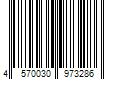 4 570030 973286